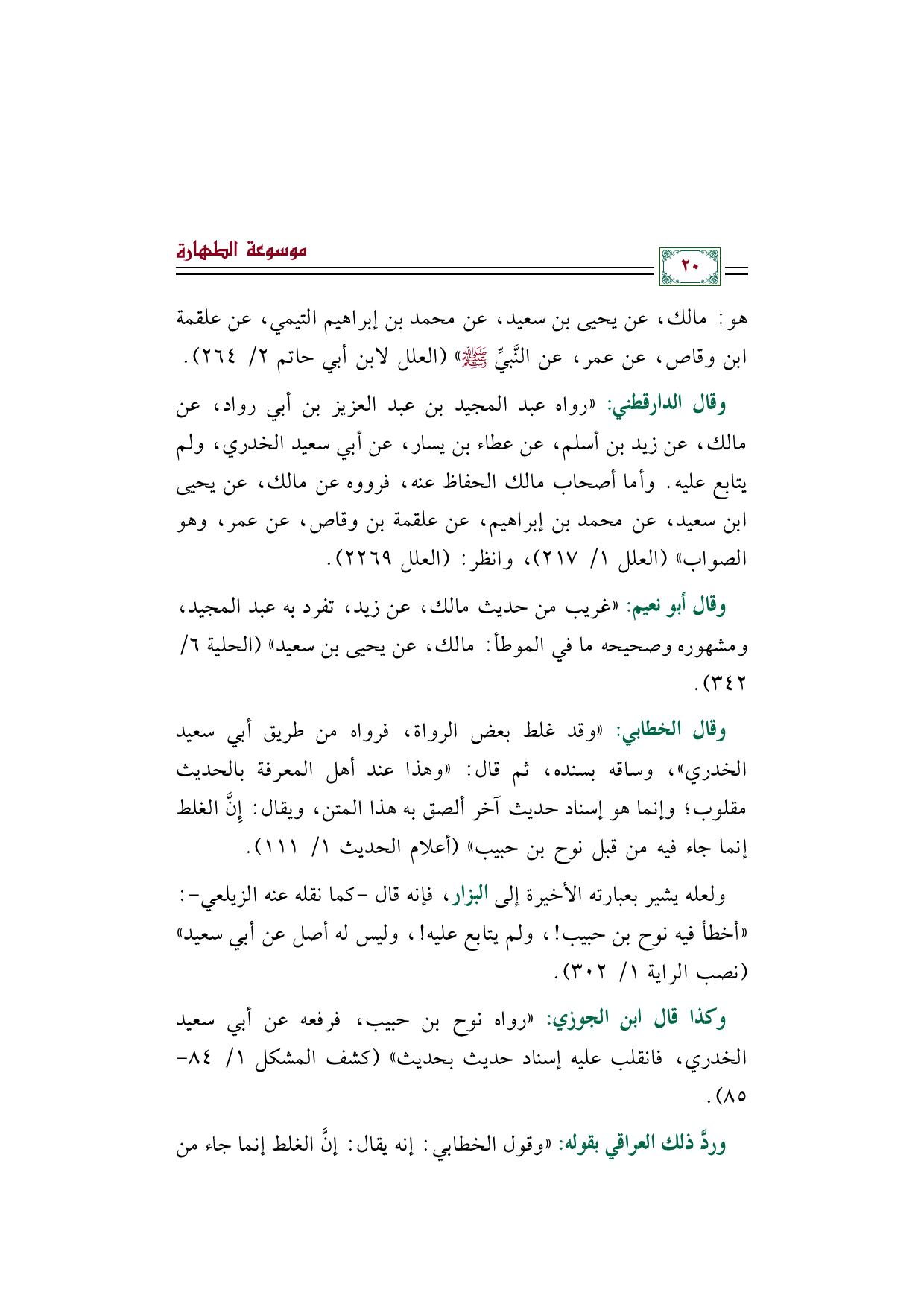 موسوعة الطهارة

٢٠

هو: مالك، عن يحيى بن سعيد، عن محمد بن إبراهيم التيمي، عن علقمة ابن وقاص، عن عمر، عن النَّبيِّ ﷺ» (العلل لابن أبي حاتم ٢/ ٢٦٤).

وقال الدارقطني: «رواه عبد المجيد بن عبد العزيز بن أبي رواد، عن مالك، عن زيد بن أسلم، عن عطاء بن يسار، عن أبي سعيد الخدري، ولم يتابع عليه. وأما أصحاب مالك الحفاظ عنه، فرووه عن مالك، عن يحيى ابن سعيد، عن محمد بن إبراهيم، عن علقمة بن وقاص، عن عمر، وهو الصواب» (العلل ١/ ٢١٧)، وانظر: (العلل ٢٢٦٩).

وقال أبو نعيم: «غريب من حديث مالك، عن زيد، تفرد به عبد المجيد، ومشهوره وصحيحه ما في الموطأ: مالك، عن يحيى بن سعيد» (الحلية ٦/ ٣٤٢).

وقال الخطابي: «وقد غلط بعض الرواة، فرواه من طريق أبي سعيد الخدري»، وساقه بسنده، ثم قال: «وهذا عند أهل المعرفة بالحديث مقلوب؛ وإنما هو إسناد حديث آخر ألصق به هذا المتن، ويقال: إنَّ الغلط إنما جاء فيه من قبل نوح بن حبيب» (أعلام الحديث ١/ ١١١).

ولعله يشير بعبارته الأخيرة إلى البزار، فإنه قال -كما نقله عنه الزيلعي-: «أخطأ فيه نوح بن حبيب!، ولم يتابع عليه!، وليس له أصل عن أبي سعيد» (نصب الراية ١/ ٣٠٢).

وكذا قال ابن الجوزي: «رواه نوح بن حبيب، فرفعه عن أبي سعيد الخدري، فانقلب عليه إسناد حديث بحديث» (كشف المشكل ١/ ٨٤-٨٥).

وردَّ ذلك العراقي بقوله: «وقول الخطابي: إنه يقال: إنَّ الغلط إنما جاء من